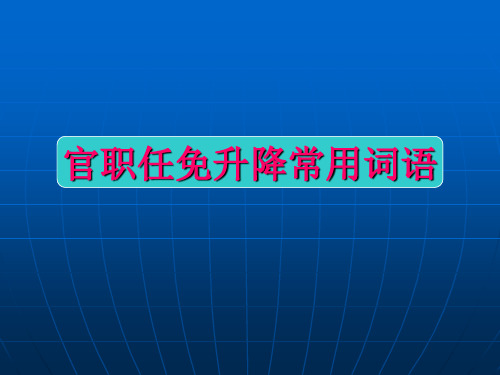 官职任免升降常用词语